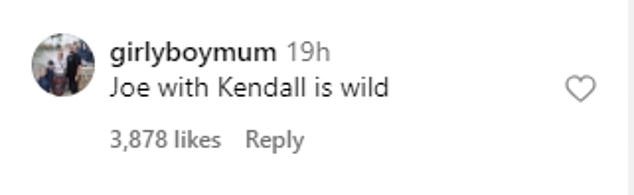 girlyboymum 19h
Joe with Kendall is wild

3,878 likes Reply